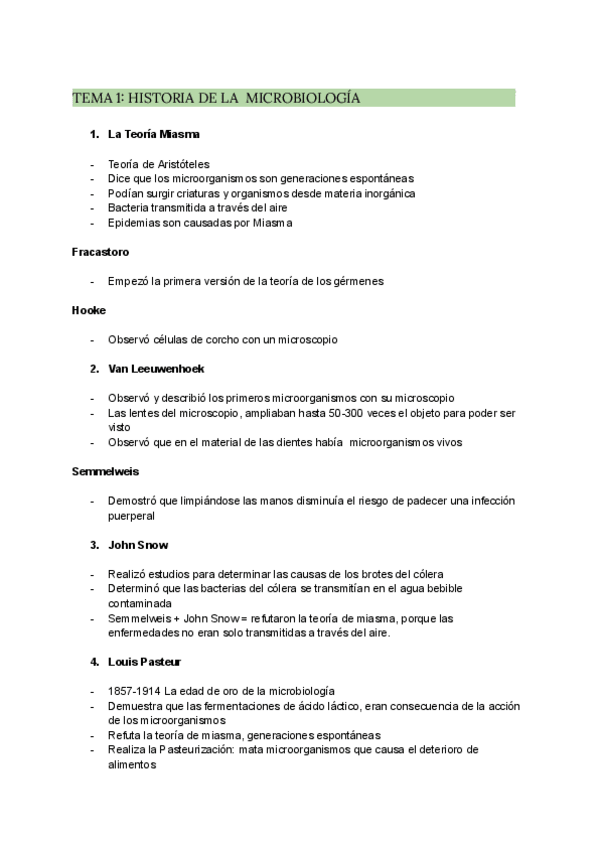 TEMA 1: HISTORIA DE LA MICROBIOLOGÍA

1. La Teoría Miasma

- Teoría de Aristóteles
- Dice que los microorganismos son generaciones espontáneas
- Podían surgir criaturas y organismos desde materia inorgánica
- Bacteria transmitida a través del aire
- Epidemias son causadas por Miasma

Fracastoro

- Empezó la primera versión de la teoría de los gérmenes

Hooke

- Observó células de corcho con un microscopio

2. Van Leeuwenhoek

- Observó y describió los primeros microorganismos con su microscopio
- Las lentes del microscopio, ampliaban hasta 50-300 veces el objeto para poder ser visto
- Observó que en el material de las dientes había microorganismos vivos

Semmelweis

- Demostró que limpiándose las manos disminuía el riesgo de padecer una infección puerperal

3. John Snow

- Realizó estudios para determinar las causas de los brotes del cólera
- Determinó que las bacterias del cólera se transmitían en el agua bebible contaminada
- Semmelweis + John Snow = refutaron la teoría de miasma, porque las enfermedades no eran solo transmitidas a través del aire.

4. Louis Pasteur

- 1857-1914 La edad de oro de la microbiología
- Demuestra que las fermentaciones de ácido láctico, eran consecuencia de la acción de los microorganismos
- Refuta la teoría de miasma, generaciones espontáneas
- Realiza la Pasteurización: mata microorganismos que causa el deterioro de alimentos